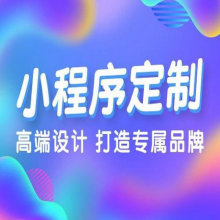 小程序定制

高端设计 打造专属品牌